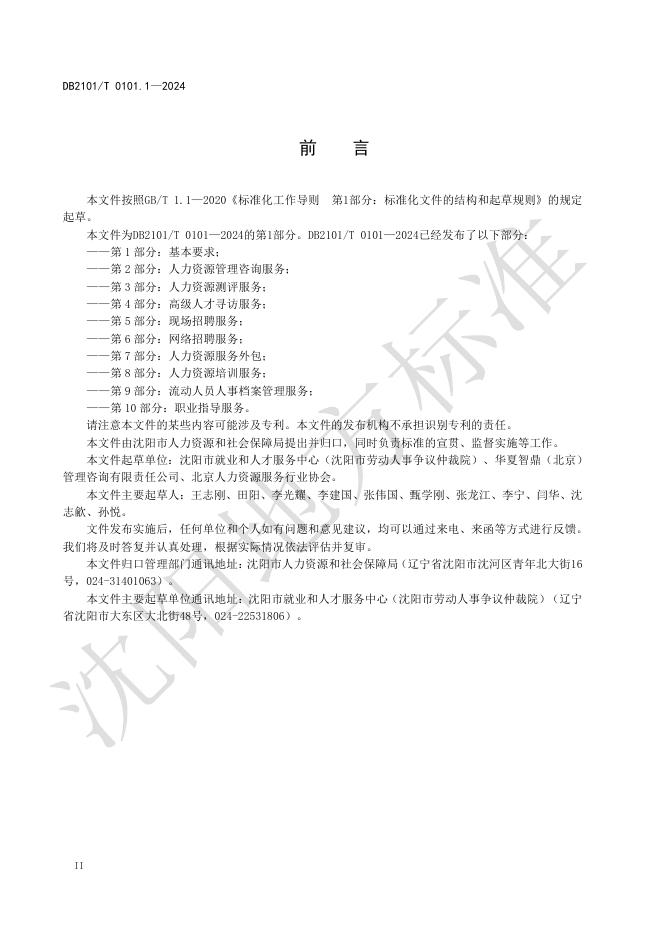 DB2101/T 0101.1—2024

前　言

本文件按照GB/T 1.1—2020《标准化工作导则　第1部分：标准化文件的结构和起草规则》的规定起草。

本文件为DB2101/T 0101—2024的第1部分。DB2101/T 0101—2024已经发布了以下部分：

——第 1 部分：基本要求；

——第 2 部分：人力资源管理咨询服务；

——第 3 部分：人力资源测评服务；

——第 4 部分：高级人才寻访服务；

——第 5 部分：现场招聘服务；

——第 6 部分：网络招聘服务；

——第 7 部分：人力资源服务外包；

——第 8 部分：人力资源培训服务；

——第 9 部分：流动人员人事档案管理服务；

——第 10 部分：职业指导服务。

请注意本文件的某些内容可能涉及专利。本文件的发布机构不承担识别专利的责任。

本文件由沈阳市人力资源和社会保障局提出并归口，同时负责标准的宣贯、监督实施等工作。

本文件起草单位：沈阳市就业和人才服务中心（沈阳市劳动人事争议仲裁院）、华夏智鼎（北京）管理咨询有限责任公司、北京人力资源服务行业协会。

本文件主要起草人：王志刚、田阳、李光耀、李建国、张伟国、甄学刚、张龙江、李宁、闫华、沈志歆、孙悦。

文件发布实施后，任何单位和个人如有问题和意见建议，均可以通过来电、来函等方式进行反馈。我们将及时答复并认真处理，根据实际情况依法评估并复审。

本文件归口管理部门通讯地址：沈阳市人力资源和社会保障局（辽宁省沈阳市沈河区青年北大街16号，024-31401063）。

本文件主要起草单位通讯地址：沈阳市就业和人才服务中心（沈阳市劳动人事争议仲裁院）（辽宁省沈阳市大东区大北街48号，024-22531806）。

沈阳地方标准

II